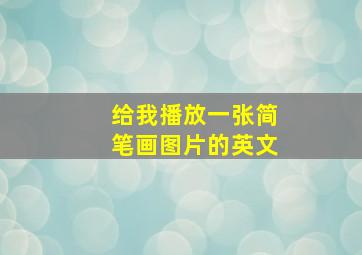 给我播放一张简笔画图片的英文